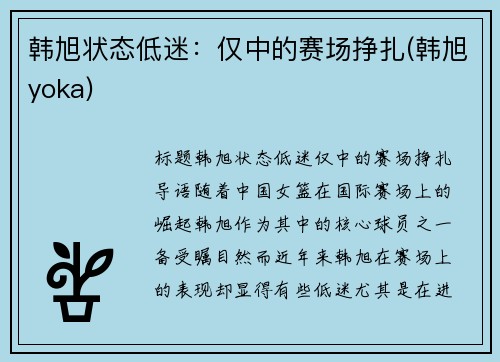 韩旭状态低迷：仅中的赛场挣扎(韩旭yoka)

标题韩旭状态低迷仅中的赛场挣扎导语随着中国女篮在国际赛场上的崛起韩旭作为其中的核心球员之一备受瞩目然而近年来韩旭在赛场上的表现却显得有些低迷尤其是在进